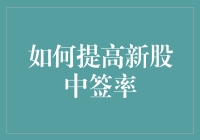 如何提高新股中签率